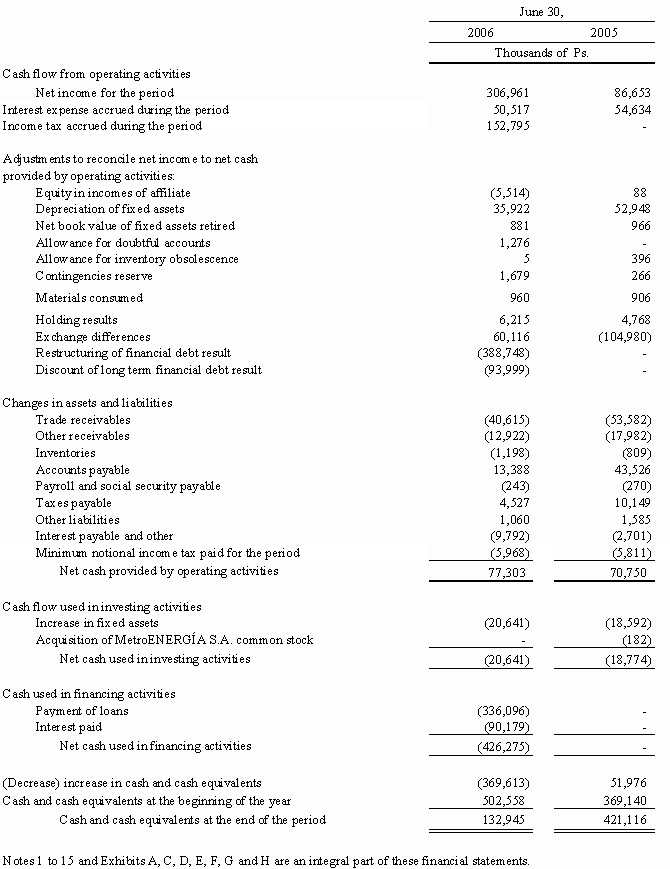 | | June 30, | |
|---|---|---|
| | 2006 | 2005 |
| | Thousands of Ps. | |
| Cash flow from operating activities | | |
| Net income for the period | 306,961 | 86,653 |
| Interest expense accrued during the period | 50,517 | 54,634 |
| Income tax accrued during the period | 152,795 | - |
| Adjustments to reconcile net income to net cash provided by operating activities: | | |
| Equity in incomes of affiliate | (5,514) | 88 |
| Depreciation of fixed assets | 35,922 | 52,948 |
| Net book value of fixed assets retired | 881 | 966 |
| Allowance for doubtful accounts | 1,276 | - |
| Allowance for inventory obsolescence | 5 | 396 |
| Contingencies reserve | 1,679 | 266 |
| Materials consumed | 960 | 906 |
| Holding results | 6,215 | 4,768 |
| Exchange differences | 60,116 | (104,980) |
| Restructuring of financial debt result | (388,748) | - |
| Discount of long term financial debt result | (93,999) | - |
| Changes in assets and liabilities | | |
| Trade receivables | (40,615) | (53,582) |
| Other receivables | (12,922) | (17,982) |
| Inventories | (1,198) | (809) |
| Accounts payable | 13,388 | 43,526 |
| Payroll and social security payable | (243) | (270) |
| Taxes payable | 4,527 | 10,149 |
| Other liabilities | 1,060 | 1,585 |
| Interest payable and other | (9,792) | (2,701) |
| Minimum notional income tax paid for the period | (5,968) | (5,811) |
| Net cash provided by operating activities | 77,303 | 70,750 |
| Cash flow used in investing activities | | |
| Increase in fixed assets | (20,641) | (18,592) |
| Acquisition of MetroENERGÍA S.A. common stock | - | (182) |
| Net cash used in investing activities | (20,641) | (18,774) |
| Cash used in financing activities | | |
| Payment of loans | (336,096) | - |
| Interest paid | (90,179) | - |
| Net cash used in financing activities | (426,275) | - |
| (Decrease) increase in cash and cash equivalents | (369,613) | 51,976 |
| Cash and cash equivalents at the beginning of the year | 502,558 | 369,140 |
| Cash and cash equivalents at the end of the period | 132,945 | 421,116 |

Notes 1 to 15 and Exhibits A, C, D, E, F, G and H are an integral part of these financial statements.